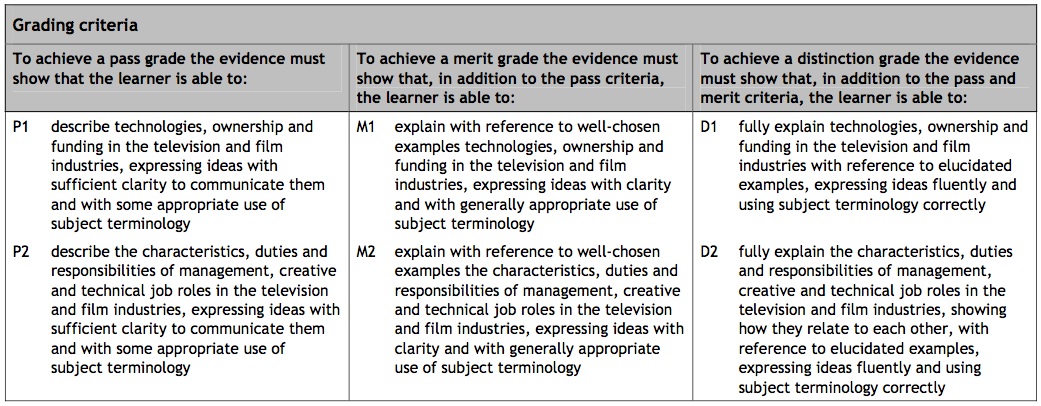 Grading criteria

| To achieve a pass grade the evidence must show that the learner is able to: | To achieve a merit grade the evidence must show that, in addition to the pass criteria, the learner is able to: | To achieve a distinction grade the evidence must show that, in addition to the pass and merit criteria, the learner is able to: |
|---|---|---|
| P1 describe technologies, ownership and funding in the television and film industries, expressing ideas with sufficient clarity to communicate them and with some appropriate use of subject terminology | M1 explain with reference to well-chosen examples technologies, ownership and funding in the television and film industries, expressing ideas with clarity and with generally appropriate use of subject terminology | D1 fully explain technologies, ownership and funding in the television and film industries with reference to elucidated examples, expressing ideas fluently and using subject terminology correctly |
| P2 describe the characteristics, duties and responsibilities of management, creative and technical job roles in the television and film industries, expressing ideas with sufficient clarity to communicate them and with some appropriate use of subject terminology | M2 explain with reference to well-chosen examples the characteristics, duties and responsibilities of management, creative and technical job roles in the television and film industries, expressing ideas with clarity and with generally appropriate use of subject terminology | D2 fully explain the characteristics, duties and responsibilities of management, creative and technical job roles in the television and film industries, showing how they relate to each other, with reference to elucidated examples, expressing ideas fluently and using subject terminology correctly |